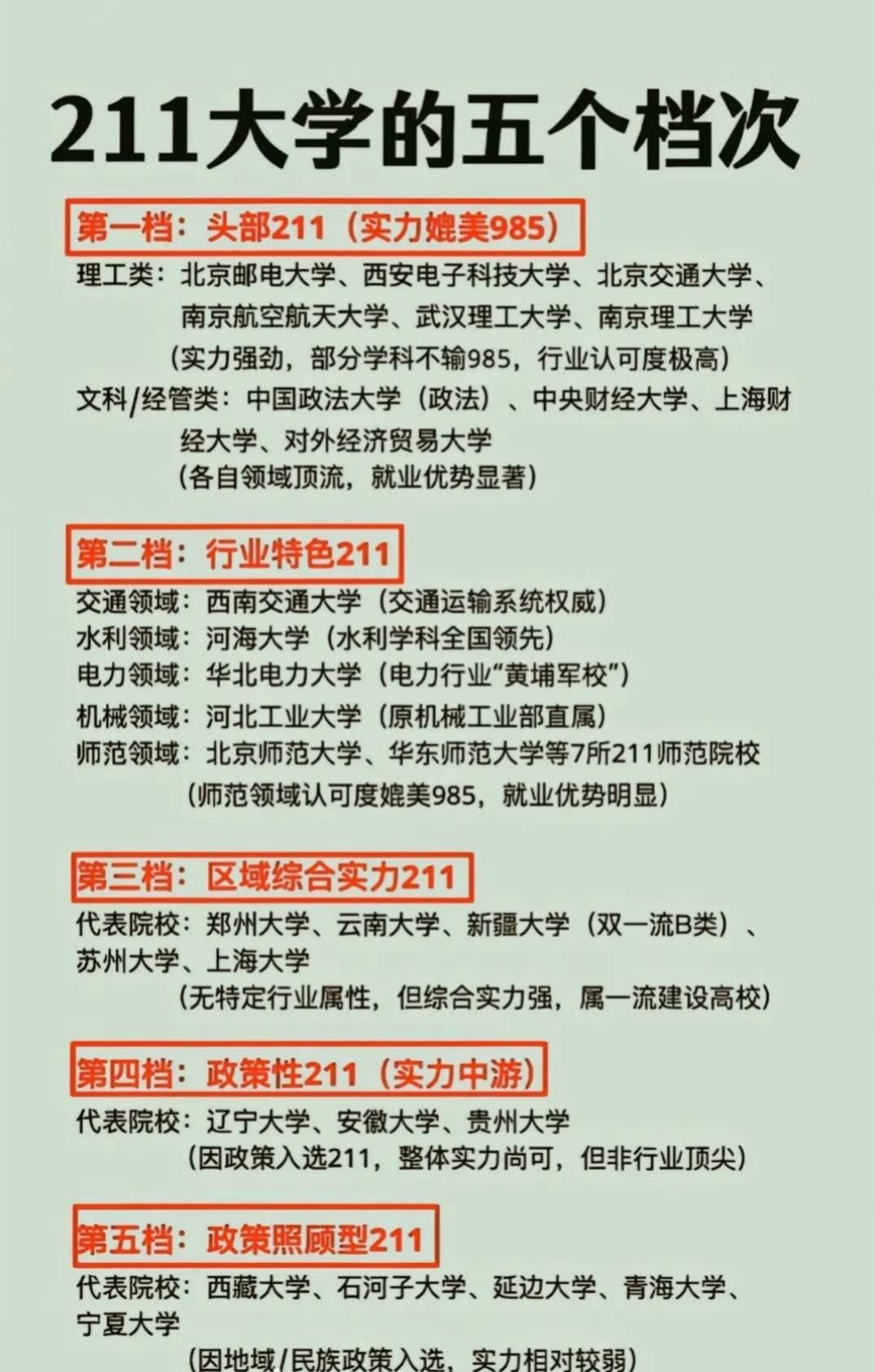 211大学的五个档次

第一档：头部211（实力媲美985）

理工类：北京邮电大学、西安电子科技大学、北京交通大学、南京航空航天大学、武汉理工大学、南京理工大学
（实力强劲，部分学科不输985，行业认可度极高）
文科/经管类：中国政法大学（政法）、中央财经大学、上海财经大学、对外经济贸易大学
（各自领域顶流，就业优势显著）

第二档：行业特色211

交通领域：西南交通大学（交通运输系统权威）
水利领域：河海大学（水利学科全国领先）
电力领域：华北电力大学（电力行业“黄埔军校”）
机械领域：河北工业大学（原机械工业部直属）
师范领域：北京师范大学、华东师范大学等7所211师范院校
（师范领域认可度媲美985，就业优势明显）

第三档：区域综合实力211

代表院校：郑州大学、云南大学、新疆大学（双一流B类）、苏州大学、上海大学
（无特定行业属性，但综合实力强，属一流建设高校）

第四档：政策性211（实力中游）

代表院校：辽宁大学、安徽大学、贵州大学
（因政策入选211，整体实力尚可，但非行业顶尖）

第五档：政策照顾型211

代表院校：西藏大学、石河子大学、延边大学、青海大学、宁夏大学
（因地域/民族政策入选，实力相对较弱）